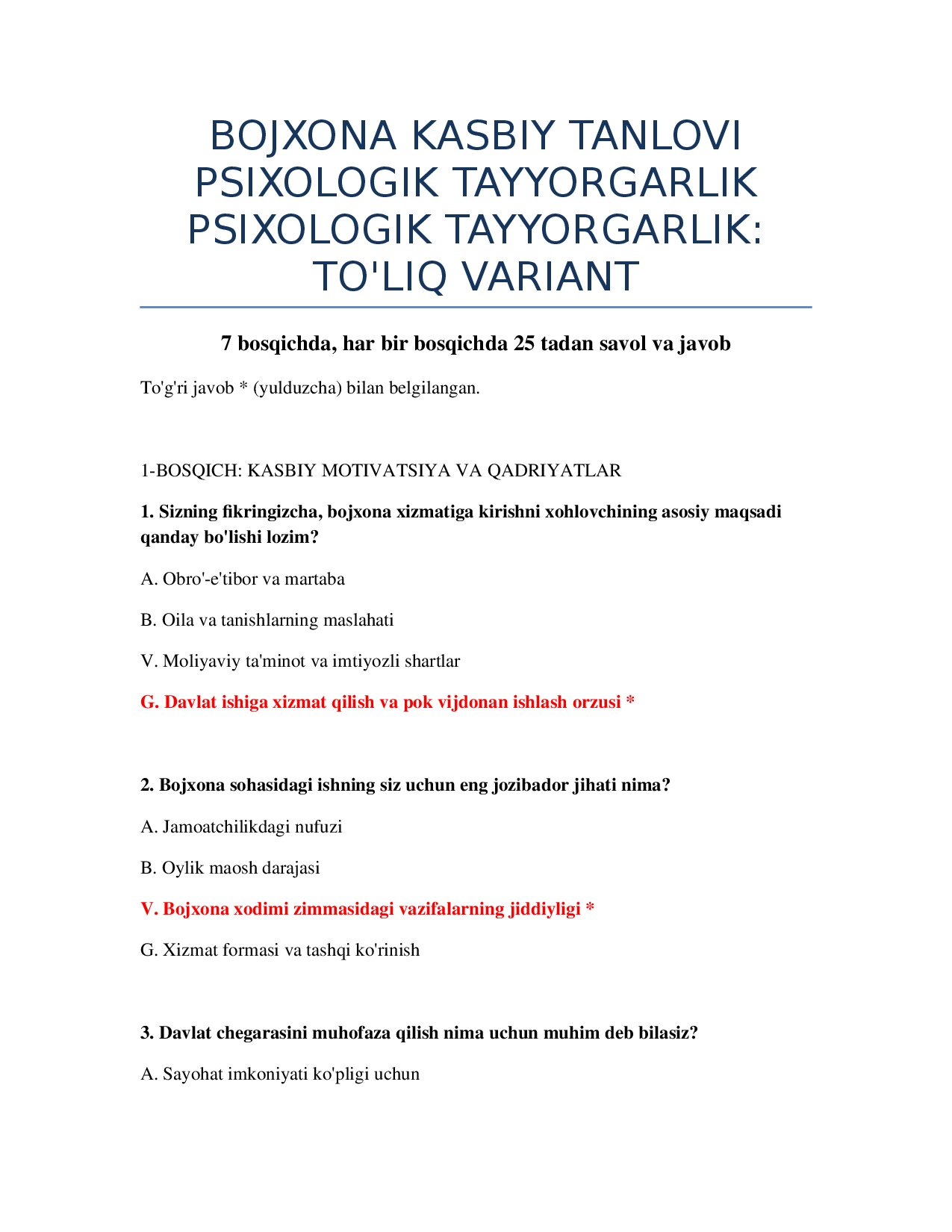 BOJXONA KASBIY TANLOVI PSIXOLOGIK TAYYORGARLIK PSIXOLOGIK TAYYORGARLIK: TO'LIQ VARIANT

7 bosqichda, har bir bosqichda 25 tadan savol va javob

To'g'ri javob * (yulduzcha) bilan belgilangan.

1-BOSQICH: KASBIY MOTIVATSIYA VA QADRIYATLAR

1. Sizning fikringizcha, bojxona xizmatiga kirishni xohlovchining asosiy maqsadi qanday bo'lishi lozim?

A. Obro'-e'tibor va martaba

B. Oila va tanishlarning maslahati

V. Moliyaviy ta'minot va imtiyozli shartlar

G. Davlat ishiga xizmat qilish va pok vijdonan ishlash orzusi *

2. Bojxona sohasidagi ishning siz uchun eng jozibador jihati nima?

A. Jamoatchilikdagi nufuzi

B. Oylik maosh darajasi

V. Bojxona xodimi zimmasidagi vazifalarning jiddiyligi *

G. Xizmat formasi va tashqi ko'rinish

3. Davlat chegarasini muhofaza qilish nima uchun muhim deb bilasiz?

A. Sayohat imkoniyati ko'pligi uchun